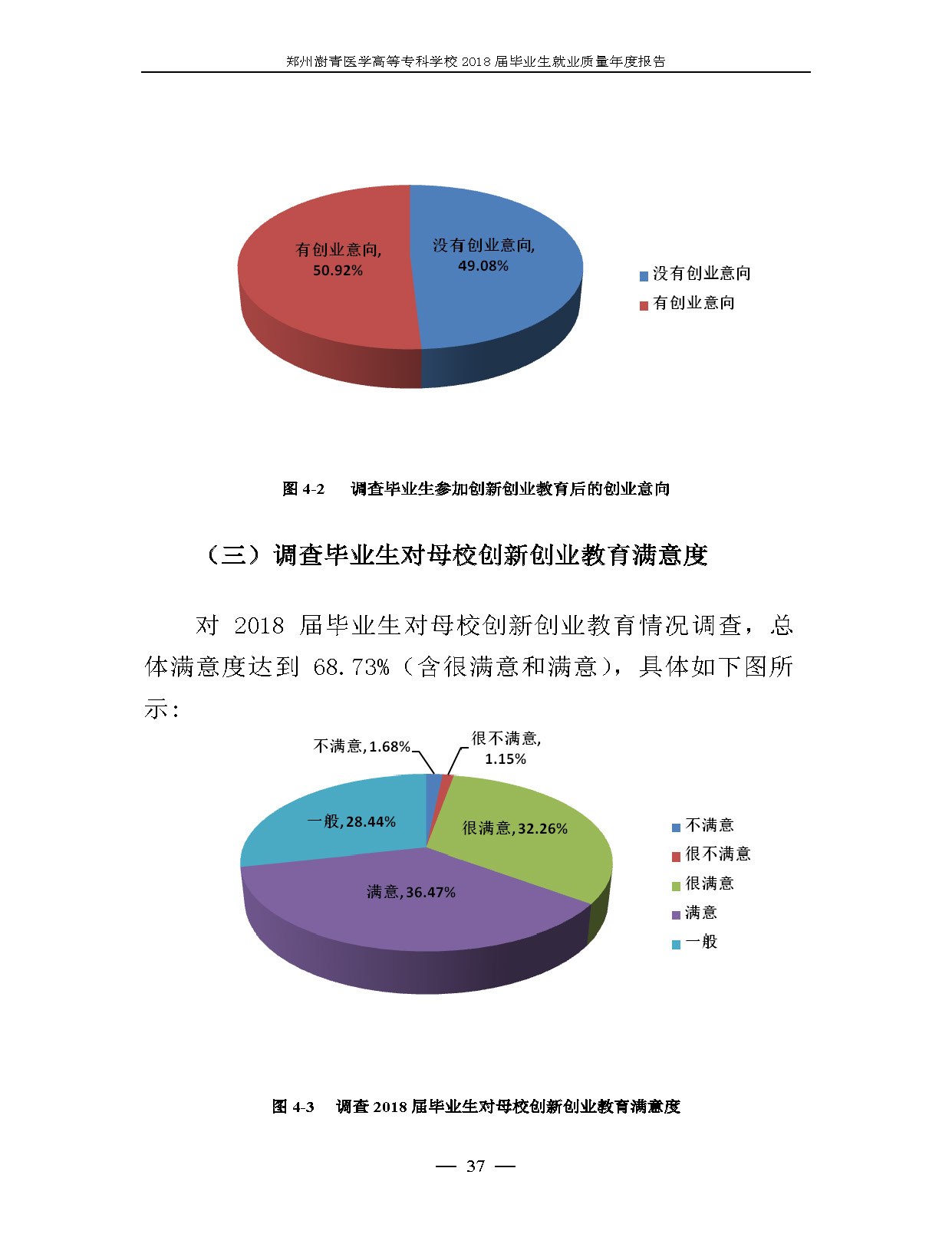 郑州澍青医学高等专科学校 2018 届毕业生就业质量年度报告

有创业意向, 50.92%

没有创业意向, 49.08%

没有创业意向

有创业意向

图 4-2　调查毕业生参加创新创业教育后的创业意向

（三）调查毕业生对母校创新创业教育满意度

对 2018 届毕业生对母校创新创业教育情况调查，总体满意度达到 68.73%（含很满意和满意），具体如下图所示：

不满意, 1.68%

很不满意, 1.15%

一般, 28.44%

很满意, 32.26%

满意, 36.47%

不满意

很不满意

很满意

满意

一般

图 4-3　调查 2018 届毕业生对母校创新创业教育满意度

— 37 —